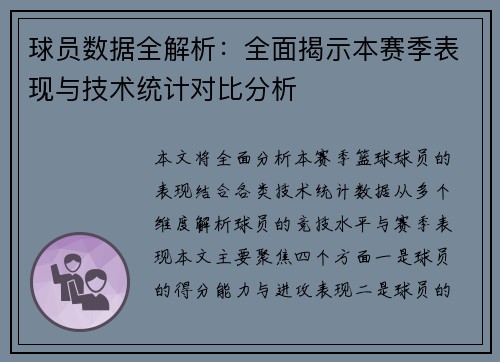 球员数据全解析：全面揭示本赛季表现与技术统计对比分析

本文将全面分析本赛季篮球球员的表现结合各类技术统计数据从多个维度解析球员的竞技水平与赛季表现本文主要聚焦四个方面一是球员的得分能力与进攻表现二是球员的